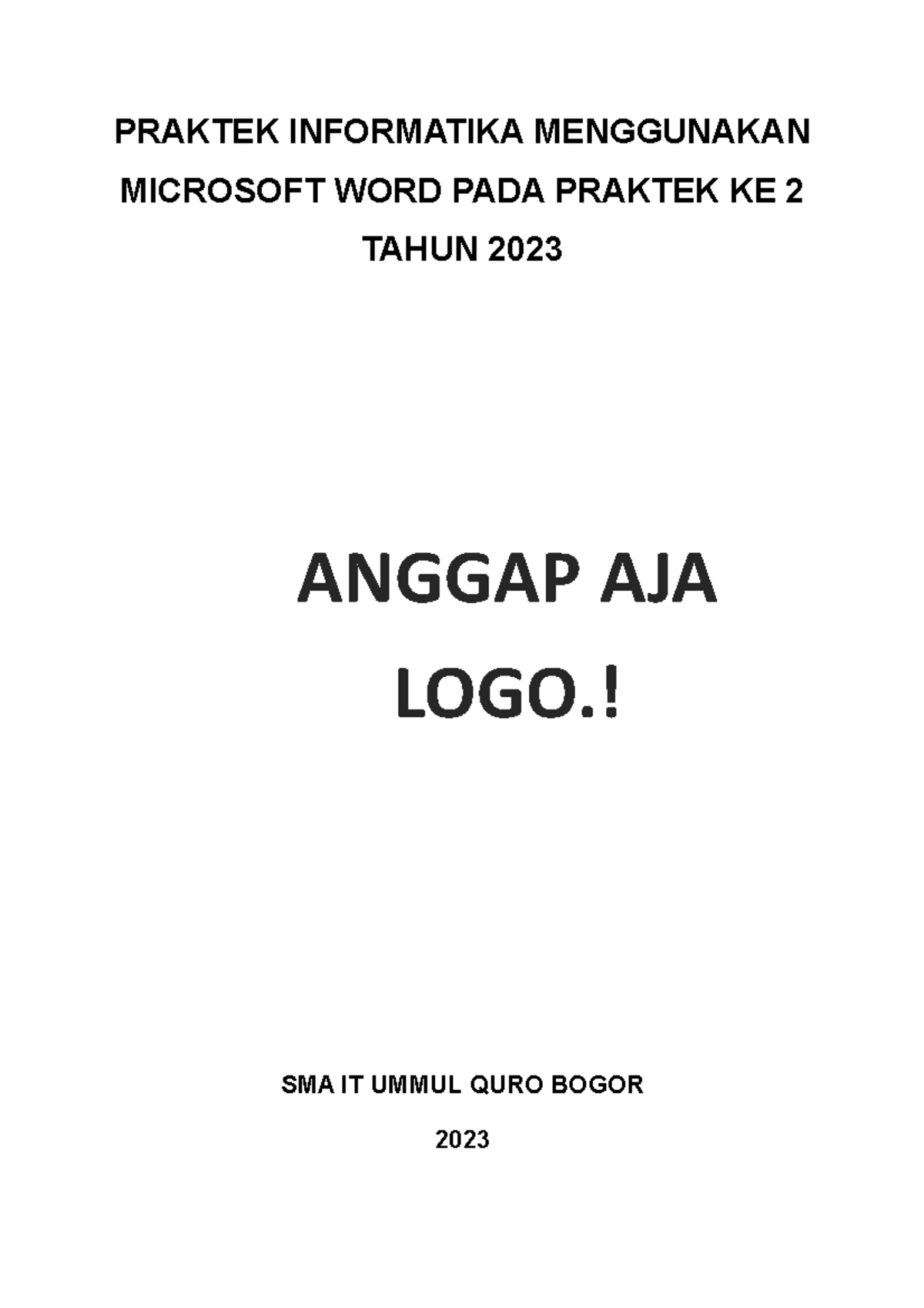 PRAKTEK INFORMATIKA MENGGUNAKAN MICROSOFT WORD PADA PRAKTEK KE 2 TAHUN 2023

ANGGAP AJA LOGO.!

SMA IT UMMUL QURO BOGOR

2023